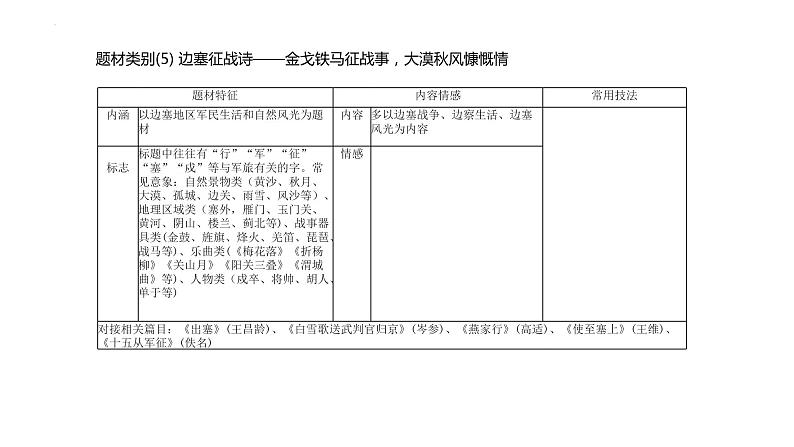 题材类别(5) 边塞征战诗——金戈铁马征战事，大漠秋风慷慨情

| 题材特征 | | 内容情感 | | 常用技法 |
|---|---|---|---|---|
| 内涵 | 以边塞地区军民生活和自然风光为题材 | 内容 | 多以边塞战争、边察生活、边塞风光为内容 | |
| 标志 | 标题中往往有“行”“军”“征”“塞”“戍”等与军旅有关的字。常见意象：自然景物类（黄沙、秋月、大漠、孤城、边关、雨雪、风沙等）、地理区域类（塞外，雁门、玉门关、黄河、阴山、楼兰、蓟北等）、战事器具类(金鼓、旌旗、烽火、羌笛、琵琶、战马等)、乐曲类(《梅花落》《折杨柳》《关山月》《阳关三叠》《渭城曲》等)、人物类（戍卒、将帅、胡人、单于等) | 情感 | | |
| 对接相关篇目：《出塞》(王昌龄)、《白雪歌送武判官归京》(岑参)、《燕家行》(高适)、《使至塞上》(王维)、《十五从军征》(佚名) | | | | |